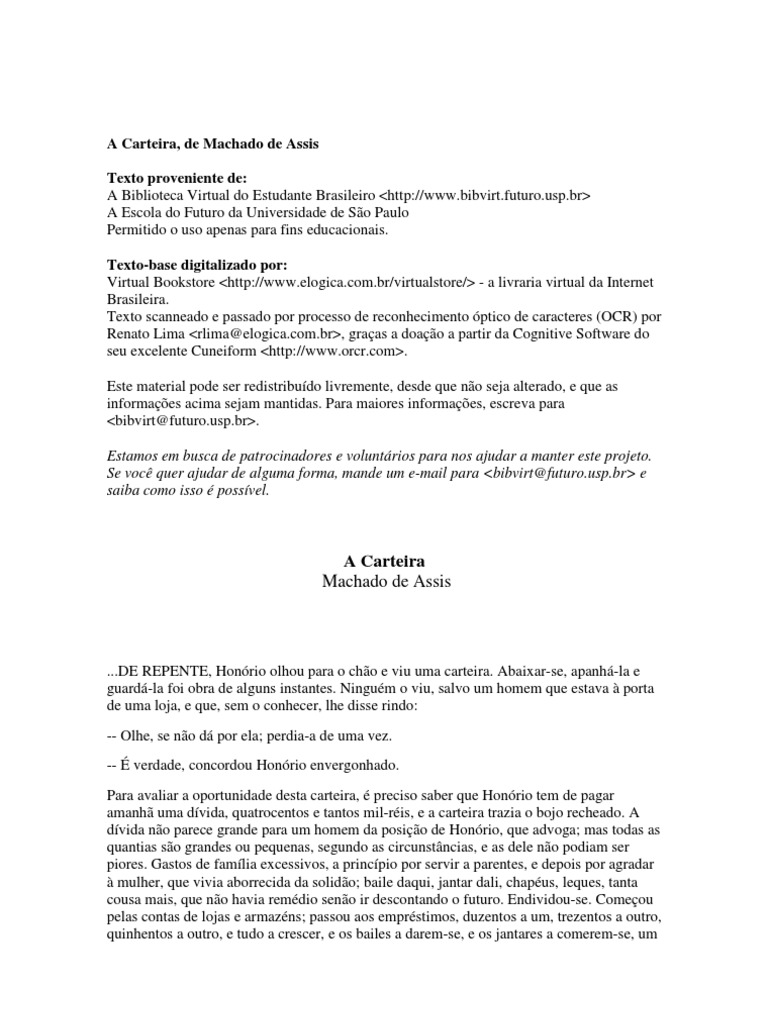 A Carteira, de Machado de Assis

Texto proveniente de:
A Biblioteca Virtual do Estudante Brasileiro <http://www.bibvirt.futuro.usp.br>
A Escola do Futuro da Universidade de São Paulo
Permitido o uso apenas para fins educacionais.

Texto-base digitalizado por:
Virtual Bookstore <http://www.elogica.com.br/virtualstore/> - a livraria virtual da Internet Brasileira.
Texto scanneado e passado por processo de reconhecimento óptico de caracteres (OCR) por Renato Lima <rlima@elogica.com.br>, graças a doação a partir da Cognitive Software do seu excelente Cuneiform <http://www.orcr.com>.

Este material pode ser redistribuído livremente, desde que não seja alterado, e que as informações acima sejam mantidas. Para maiores informações, escreva para <bibvirt@futuro.usp.br>.

Estamos em busca de patrocinadores e voluntários para nos ajudar a manter este projeto. Se você quer ajudar de alguma forma, mande um e-mail para <bibvirt@futuro.usp.br> e saiba como isso é possível.

A Carteira
Machado de Assis

...DE REPENTE, Honório olhou para o chão e viu uma carteira. Abaixar-se, apanhá-la e guardá-la foi obra de alguns instantes. Ninguém o viu, salvo um homem que estava à porta de uma loja, e que, sem o conhecer, lhe disse rindo:

-- Olhe, se não dá por ela; perdia-a de uma vez.

-- É verdade, concordou Honório envergonhado.

Para avaliar a oportunidade desta carteira, é preciso saber que Honório tem de pagar amanhã uma dívida, quatrocentos e tantos mil-réis, e a carteira trazia o bojo recheado. A dívida não parece grande para um homem da posição de Honório, que advoga; mas todas as quantias são grandes ou pequenas, segundo as circunstâncias, e as dele não podiam ser piores. Gastos de família excessivos, a princípio por servir a parentes, e depois por agradar à mulher, que vivia aborrecida da solidão; baile daqui, jantar dali, chapéus, leques, tanta cousa mais, que não havia remédio senão ir descontando o futuro. Endividou-se. Começou pelas contas de lojas e armazéns; passou aos empréstimos, duzentos a um, trezentos a outro, quinhentos a outro, e tudo a crescer, e os bailes a darem-se, e os jantares a comerem-se, um